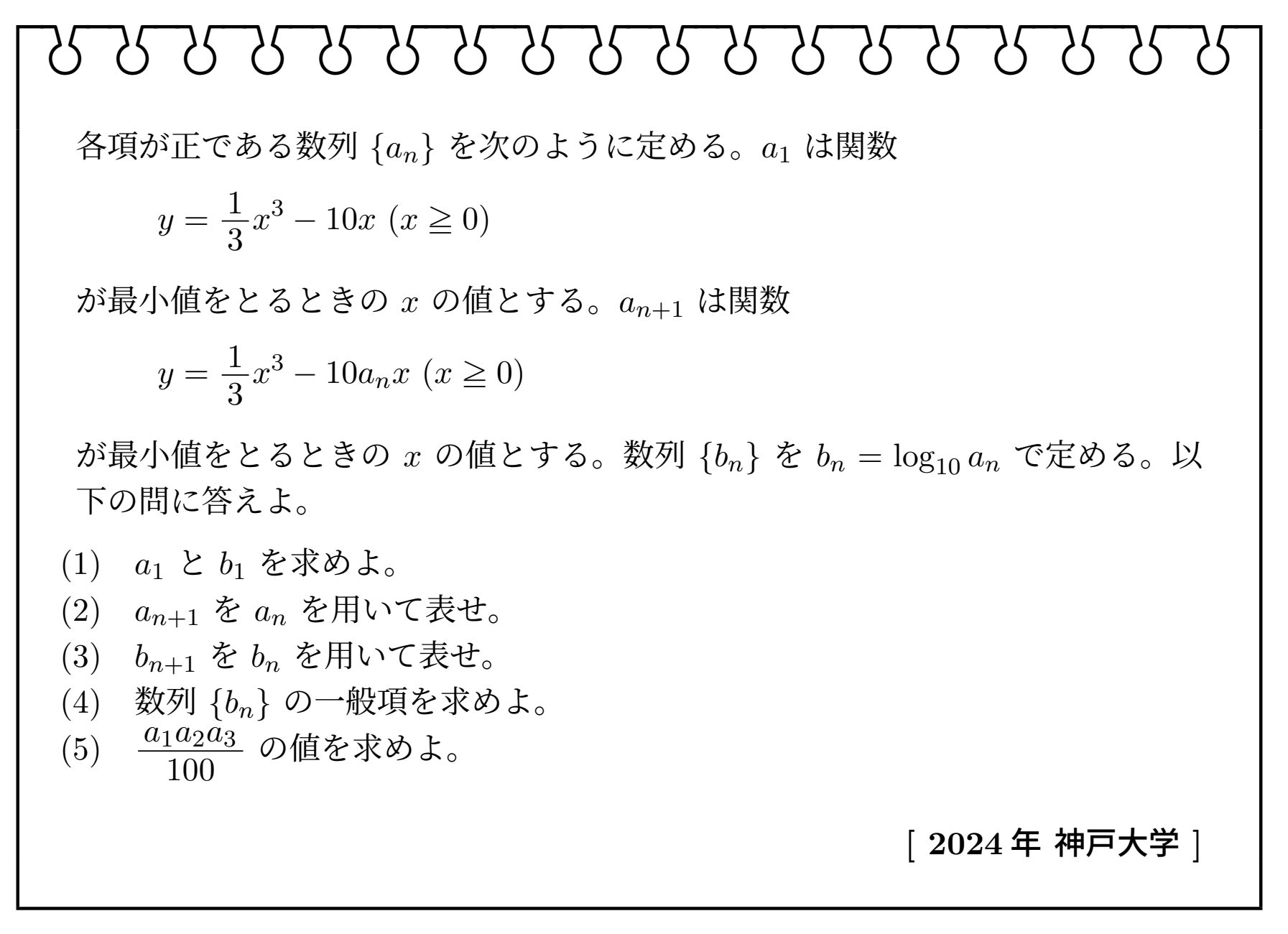 各項が正である数列 $\{a_n\}$ を次のように定める。$a_1$ は関数

$y = \frac{1}{3}x^3 - 10x \ (x \geqq 0)$

が最小値をとるときの $x$ の値とする。$a_{n+1}$ は関数

$y = \frac{1}{3}x^3 - 10a_n x \ (x \geqq 0)$

が最小値をとるときの $x$ の値とする。数列 $\{b_n\}$ を $b_n = \log_{10} a_n$ で定める。以下の問に答えよ。

(1) $a_1$ と $b_1$ を求めよ。
(2) $a_{n+1}$ を $a_n$ を用いて表せ。
(3) $b_{n+1}$ を $b_n$ を用いて表せ。
(4) 数列 $\{b_n\}$ の一般項を求めよ。
(5) $\frac{a_1 a_2 a_3}{100}$ の値を求めよ。

[ 2024 年 神戸大学 ]